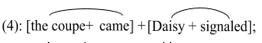 (4): [the coupe+ came] +[Daisy + signaled];